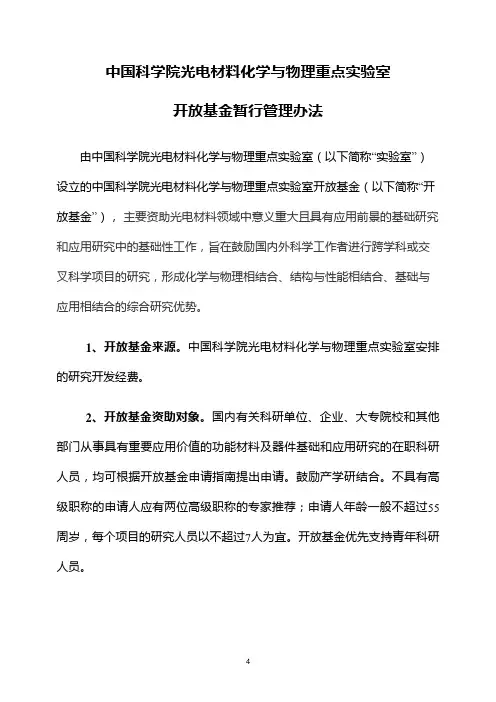 中国科学院光电材料化学与物理重点实验室

开放基金暂行管理办法

由中国科学院光电材料化学与物理重点实验室（以下简称“实验室”）设立的中国科学院光电材料化学与物理重点实验室开放基金（以下简称“开放基金”），主要资助光电材料领域中意义重大且具有应用前景的基础研究和应用研究中的基础性工作，旨在鼓励国内外科学工作者进行跨学科或交叉科学项目的研究，形成化学与物理相结合、结构与性能相结合、基础与应用相结合的综合研究优势。

1、开放基金来源。中国科学院光电材料化学与物理重点实验室安排的研究开发经费。

2、开放基金资助对象。国内有关科研单位、企业、大专院校和其他部门从事具有重要应用价值的功能材料及器件基础和应用研究的在职科研人员，均可根据开放基金申请指南提出申请。鼓励产学研结合。不具有高级职称的申请人应有两位高级职称的专家推荐；申请人年龄一般不超过55周岁，每个项目的研究人员以不超过7人为宜。开放基金优先支持青年科研人员。

4